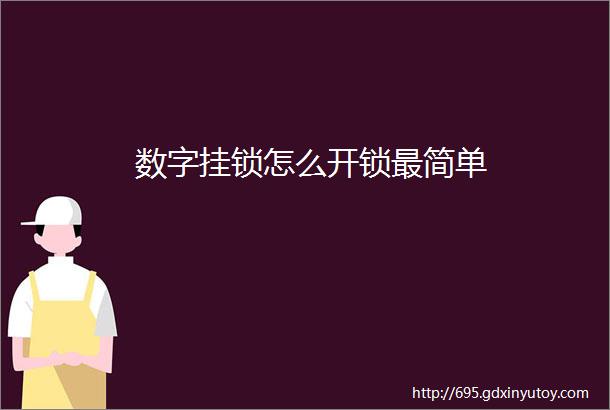 数字挂锁怎么开锁最简单

http://695.gdxinyutoy.com